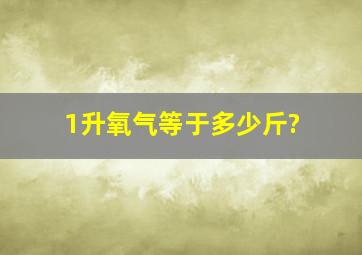 1升氧气等于多少斤?